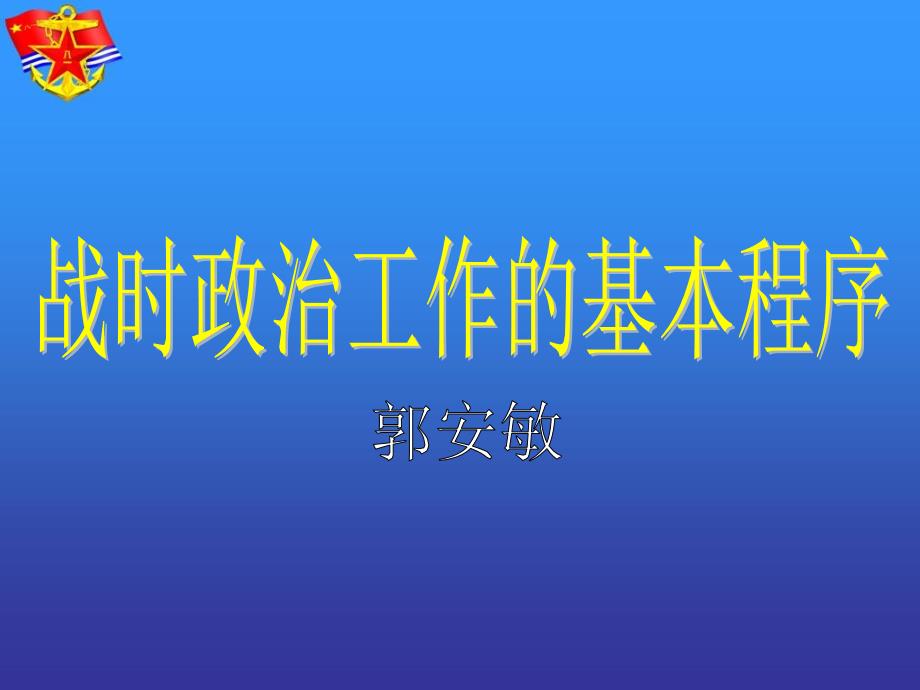 战时政治工作的基本程序

郭安敏